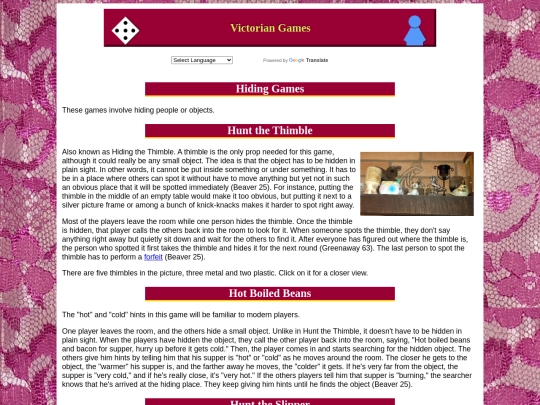 Victorian Games

Select Language

Powered by Google Translate

Hiding Games

These games involve hiding people or objects.

Hunt the Thimble

Also known as Hiding the Thimble. A thimble is the only prop needed for this game, although it could really be any small object. The idea is that the object has to be hidden in plain sight. In other words, it cannot be put inside something or under something. It has to be in a place where others can spot it without have to move anything but yet not in such an obvious place that it will be spotted immediately (Beaver 25). For instance, putting the thimble in the middle of an empty table would make it too obvious, but putting it next to a silver picture frame or among a bunch of knick-knacks makes it harder to spot right away.

Most of the players leave the room while one person hides the thimble. Once the thimble is hidden, that player calls the others back into the room to look for it. When someone spots the thimble, they don't say anything right away but quietly sit down and wait for the others to find it. After everyone has figured out where the thimble is, the person who spotted it first takes the thimble and hides it for the next round (Greenaway 63). The last person to spot the thimble has to perform a forfeit (Beaver 25).

There are five thimbles in the picture, three metal and two plastic. Click on it for a closer view.

Hot Boiled Beans

The "hot" and "cold" hints in this game will be familiar to modern players.

One player leaves the room, and the others hide a small object. Unlike in Hunt the Thimble, it doesn't have to be hidden in plain sight. When the players have hidden the object, they call the other player back into the room, saying, "Hot boiled beans and bacon for supper, hurry up before it gets cold." Then, the player comes in and starts searching for the hidden object. The others give him hints by telling him that his supper is "hot" or "cold" as he moves around the room. The closer he gets to the object, the "warmer" his supper is, and the farther away he moves, the "colder" it gets. If he's very far from the object, the supper is "very cold," and if he's really close, it's "very hot." If the others players tell him that supper is "burning," the searcher knows that he's arrived at the hiding place. They keep giving him hints until he finds the object (Beaver 25).

Hunt the Slipper